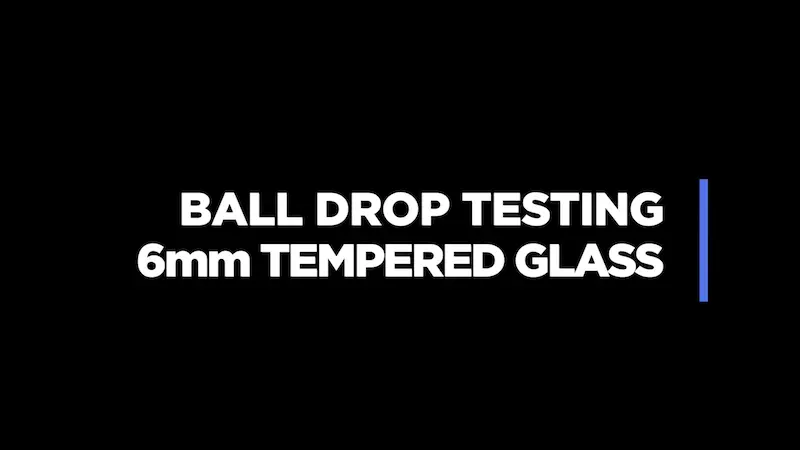 BALL DROP TESTING
6mm TEMPERED GLASS